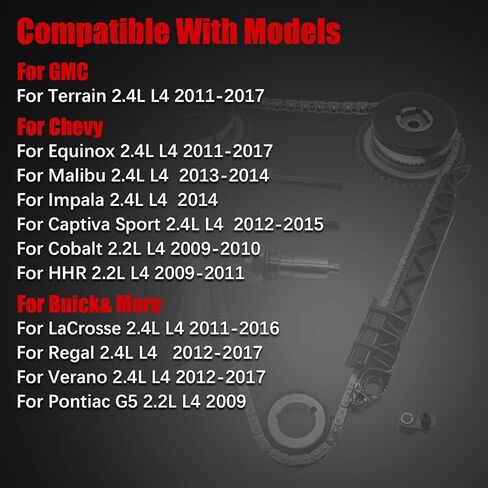 Compatible With Models

For GMC

For Terrain 2.4L L4 2011-2017

For Chevy

For Equinox 2.4L L4 2011-2017

For Malibu 2.4L L4 2013-2014

For Impala 2.4L L4 2014

For Captiva Sport 2.4L L4 2012-2015

For Cobalt 2.2L L4 2009-2010

For HHR 2.2L L4 2009-2011

For Buick& More

For LaCrosse 2.4L L4 2011-2016

For Regal 2.4L L4 2012-2017

For Verano 2.4L L4 2012-2017

For Pontiac G5 2.2L L4 2009